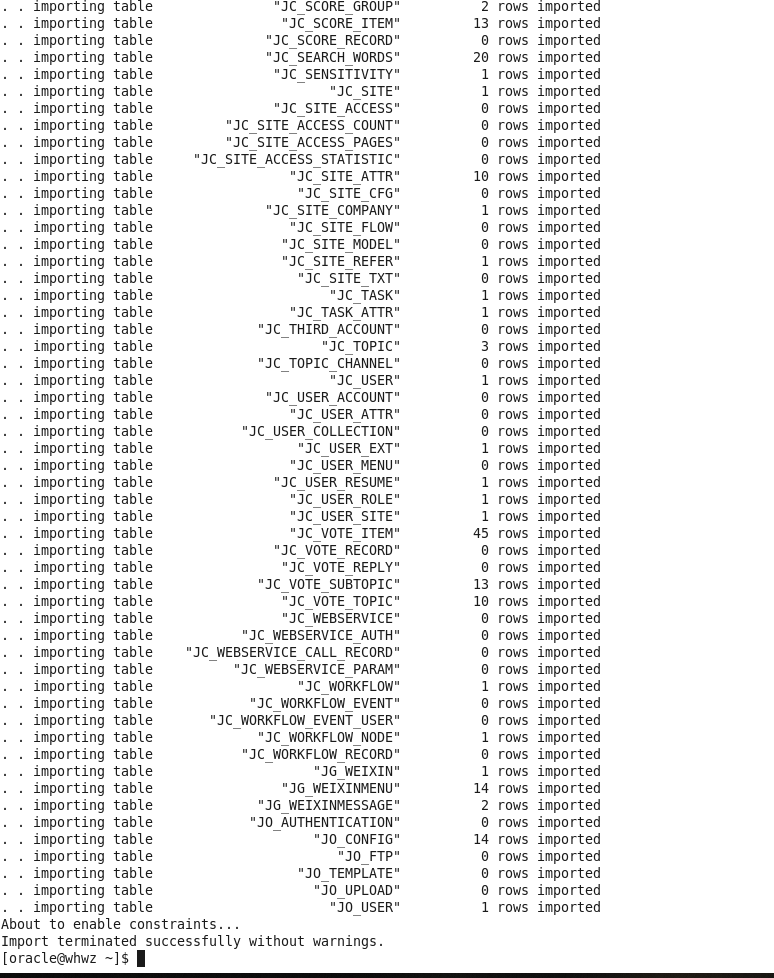 . . importing table "JC_SCORE_GROUP" 2 rows imported
. . importing table "JC_SCORE_ITEM" 13 rows imported
. . importing table "JC_SCORE_RECORD" 0 rows imported
. . importing table "JC_SEARCH_WORDS" 20 rows imported
. . importing table "JC_SENSITIVITY" 1 rows imported
. . importing table "JC_SITE" 1 rows imported
. . importing table "JC_SITE_ACCESS" 0 rows imported
. . importing table "JC_SITE_ACCESS_COUNT" 0 rows imported
. . importing table "JC_SITE_ACCESS_PAGES" 0 rows imported
. . importing table "JC_SITE_ACCESS_STATISTIC" 0 rows imported
. . importing table "JC_SITE_ATTR" 10 rows imported
. . importing table "JC_SITE_CFG" 0 rows imported
. . importing table "JC_SITE_COMPANY" 1 rows imported
. . importing table "JC_SITE_FLOW" 0 rows imported
. . importing table "JC_SITE_MODEL" 0 rows imported
. . importing table "JC_SITE_REFER" 1 rows imported
. . importing table "JC_SITE_TXT" 0 rows imported
. . importing table "JC_TASK" 1 rows imported
. . importing table "JC_TASK_ATTR" 1 rows imported
. . importing table "JC_THIRD_ACCOUNT" 0 rows imported
. . importing table "JC_TOPIC" 3 rows imported
. . importing table "JC_TOPIC_CHANNEL" 0 rows imported
. . importing table "JC_USER" 1 rows imported
. . importing table "JC_USER_ACCOUNT" 0 rows imported
. . importing table "JC_USER_ATTR" 0 rows imported
. . importing table "JC_USER_COLLECTION" 0 rows imported
. . importing table "JC_USER_EXT" 1 rows imported
. . importing table "JC_USER_MENU" 0 rows imported
. . importing table "JC_USER_RESUME" 1 rows imported
. . importing table "JC_USER_ROLE" 1 rows imported
. . importing table "JC_USER_SITE" 1 rows imported
. . importing table "JC_VOTE_ITEM" 45 rows imported
. . importing table "JC_VOTE_RECORD" 0 rows imported
. . importing table "JC_VOTE_REPLY" 0 rows imported
. . importing table "JC_VOTE_SUBTOPIC" 13 rows imported
. . importing table "JC_VOTE_TOPIC" 10 rows imported
. . importing table "JC_WEBSERVICE" 0 rows imported
. . importing table "JC_WEBSERVICE_AUTH" 0 rows imported
. . importing table "JC_WEBSERVICE_CALL_RECORD" 0 rows imported
. . importing table "JC_WEBSERVICE_PARAM" 0 rows imported
. . importing table "JC_WORKFLOW" 1 rows imported
. . importing table "JC_WORKFLOW_EVENT" 0 rows imported
. . importing table "JC_WORKFLOW_EVENT_USER" 0 rows imported
. . importing table "JC_WORKFLOW_NODE" 1 rows imported
. . importing table "JC_WORKFLOW_RECORD" 0 rows imported
. . importing table "JG_WEIXIN" 1 rows imported
. . importing table "JG_WEIXINMENU" 14 rows imported
. . importing table "JG_WEIXINMESSAGE" 2 rows imported
. . importing table "JO_AUTHENTICATION" 0 rows imported
. . importing table "JO_CONFIG" 14 rows imported
. . importing table "JO_FTP" 0 rows imported
. . importing table "JO_TEMPLATE" 0 rows imported
. . importing table "JO_UPLOAD" 0 rows imported
. . importing table "JO_USER" 1 rows imported
About to enable constraints...
Import terminated successfully without warnings.
[oracle@whwz ~]$